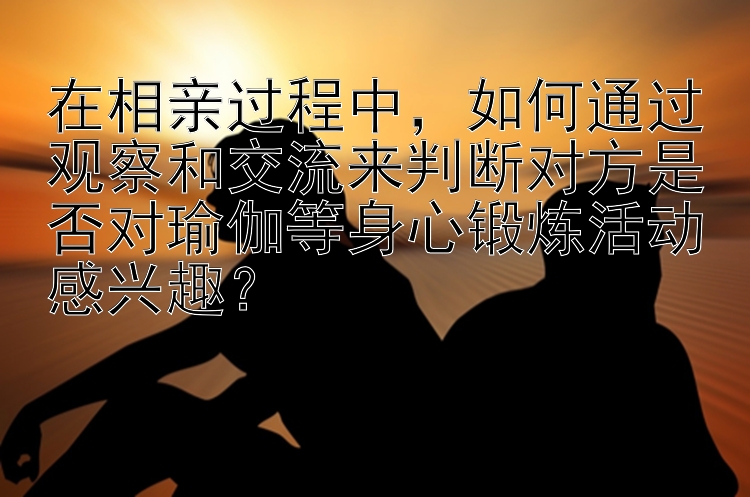 在相亲过程中，如何通过观察和交流来判断对方是否对瑜伽等身心锻炼活动感兴趣？